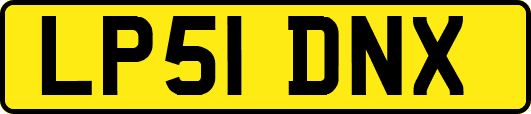 LP51 DNX